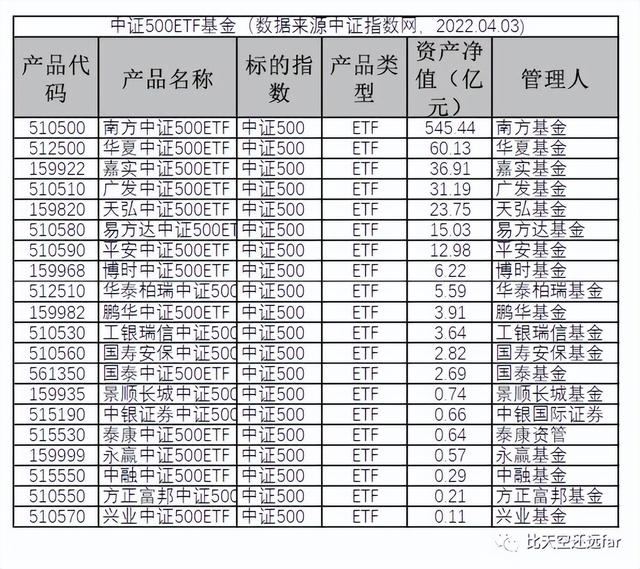 中证500ETF基金（数据来源中证指数网，2022.04.03）

| 产品代码 | 产品名称 | 标的指数 | 产品类型 | 资产净值（亿元） | 管理人 |
|---|---|---|---|---|---|
| 510500 | 南方中证500ETF | 中证500 | ETF | 545.44 | 南方基金 |
| 512500 | 华夏中证500ETF | 中证500 | ETF | 60.13 | 华夏基金 |
| 159922 | 嘉实中证500ETF | 中证500 | ETF | 36.91 | 嘉实基金 |
| 510510 | 广发中证500ETF | 中证500 | ETF | 31.19 | 广发基金 |
| 159820 | 天弘中证500ETF | 中证500 | ETF | 23.75 | 天弘基金 |
| 510580 | 易方达中证500ET | 中证500 | ETF | 15.03 | 易方达基金 |
| 510590 | 平安中证500ETF | 中证500 | ETF | 12.98 | 平安基金 |
| 159968 | 博时中证500ETF | 中证500 | ETF | 6.22 | 博时基金 |
| 512510 | 华泰柏瑞中证500 | 中证500 | ETF | 5.59 | 华泰柏瑞基金 |
| 159982 | 鹏华中证500ETF | 中证500 | ETF | 3.91 | 鹏华基金 |
| 510530 | 工银瑞信中证500 | 中证500 | ETF | 3.64 | 工银瑞信基金 |
| 510560 | 国寿安保中证500 | 中证500 | ETF | 2.82 | 国寿安保基金 |
| 561350 | 国泰中证500ETF | 中证500 | ETF | 2.69 | 国泰基金 |
| 159935 | 景顺长城中证500 | 中证500 | ETF | 0.74 | 景顺长城基金 |
| 515190 | 中银证券中证500 | 中证500 | ETF | 0.66 | 中银国际证券 |
| 515530 | 泰康中证500ETF | 中证500 | ETF | 0.64 | 泰康资管 |
| 159999 | 永赢中证500ETF | 中证500 | ETF | 0.57 | 永赢基金 |
| 515550 | 中融中证500ETF | 中证500 | ETF | 0.29 | 中融基金 |
| 510550 | 方正富邦中证500 | 中证500 | ETF | 0.21 | 方正富邦基金 |
| 510570 | 兴业中证500ETF | 中证500 | ETF | 0.11 | 兴业基金 |

比天空还远far